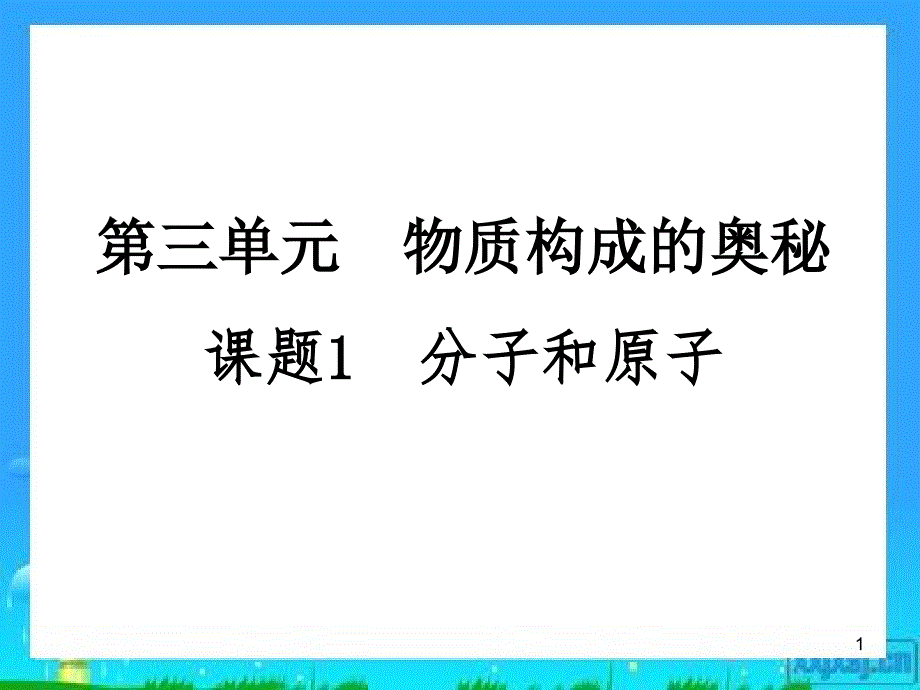 第三单元　物质构成的奥秘

课题1　分子和原子

1